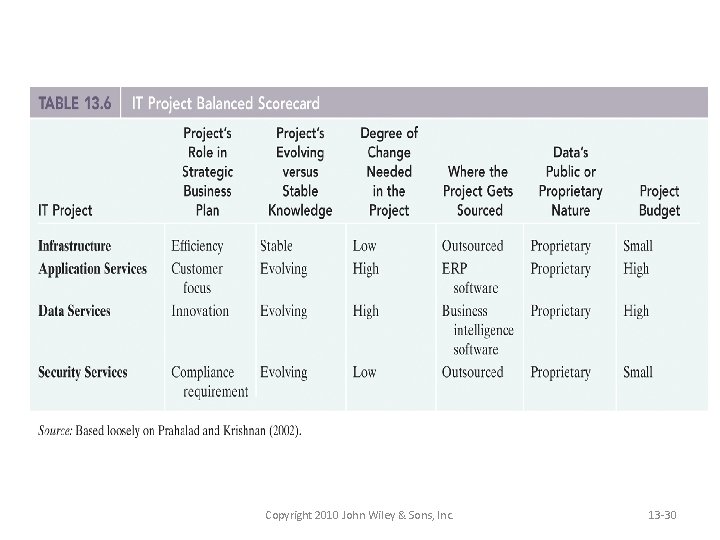 TABLE 13.6 IT Project Balanced Scorecard

| IT Project | Project's Role in Strategic Business Plan | Project's Evolving versus Stable Knowledge | Degree of Change Needed in the Project | Where the Project Gets Sourced | Data's Public or Proprietary Nature | Project Budget |
|---|---|---|---|---|---|---|
| Infrastructure | Efficiency | Stable | Low | Outsourced | Proprietary | Small |
| Application Services | Customer focus | Evolving | High | ERP software | Proprietary | High |
| Data Services | Innovation | Evolving | High | Business intelligence software | Proprietary | High |
| Security Services | Compliance requirement | Evolving | Low | Outsourced | Proprietary | Small |

Source: Based loosely on Prahalad and Krishnan (2002).

Copyright 2010 John Wiley & Sons, Inc. 13-30